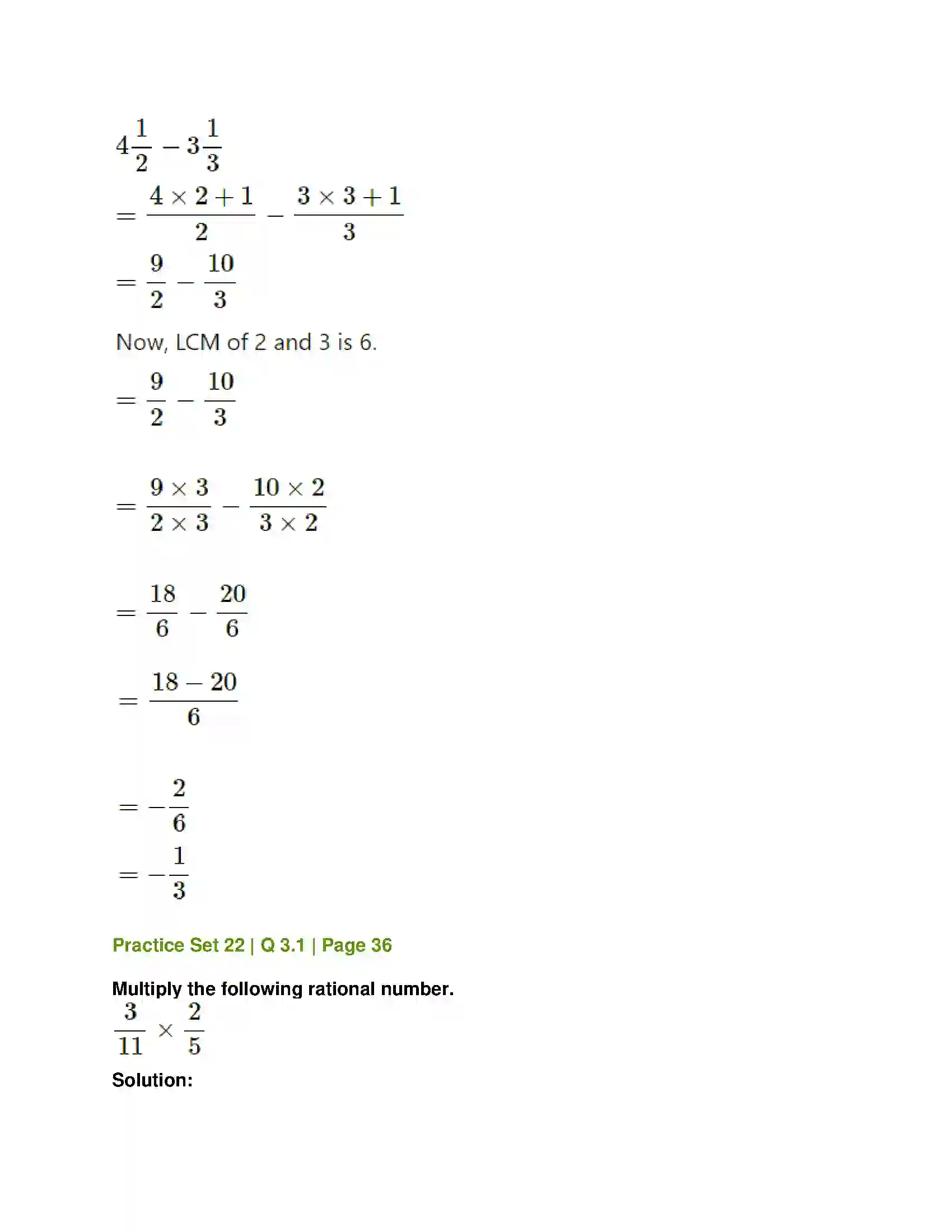 $4\frac{1}{2} - 3\frac{1}{3}$

$= \frac{4 \times 2 + 1}{2} - \frac{3 \times 3 + 1}{3}$

$= \frac{9}{2} - \frac{10}{3}$

Now, LCM of 2 and 3 is 6.

$= \frac{9}{2} - \frac{10}{3}$

$= \frac{9 \times 3}{2 \times 3} - \frac{10 \times 2}{3 \times 2}$

$= \frac{18}{6} - \frac{20}{6}$

$= \frac{18 - 20}{6}$

$= -\frac{2}{6}$

$= -\frac{1}{3}$

Practice Set 22 | Q 3.1 | Page 36

Multiply the following rational number.

$\frac{3}{11} \times \frac{2}{5}$

Solution: